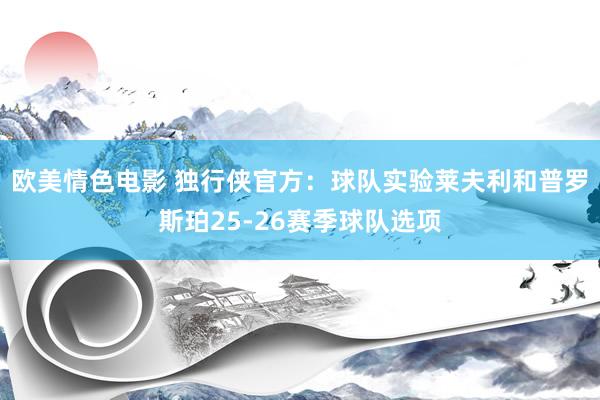 欧美情色电影 独行侠官方：球队实验莱夫利和普罗斯珀25-26赛季球队选项